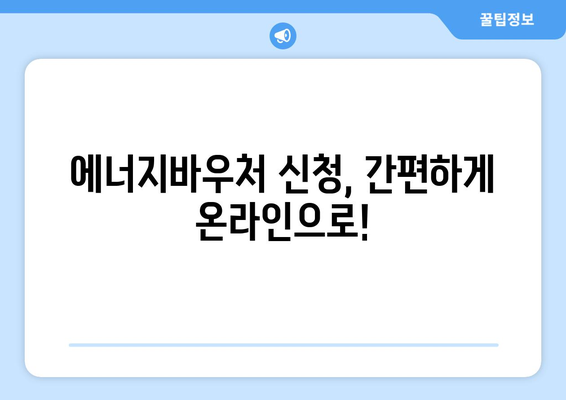 꿀팁정보

에너지바우처 신청, 간편하게 온라인으로!